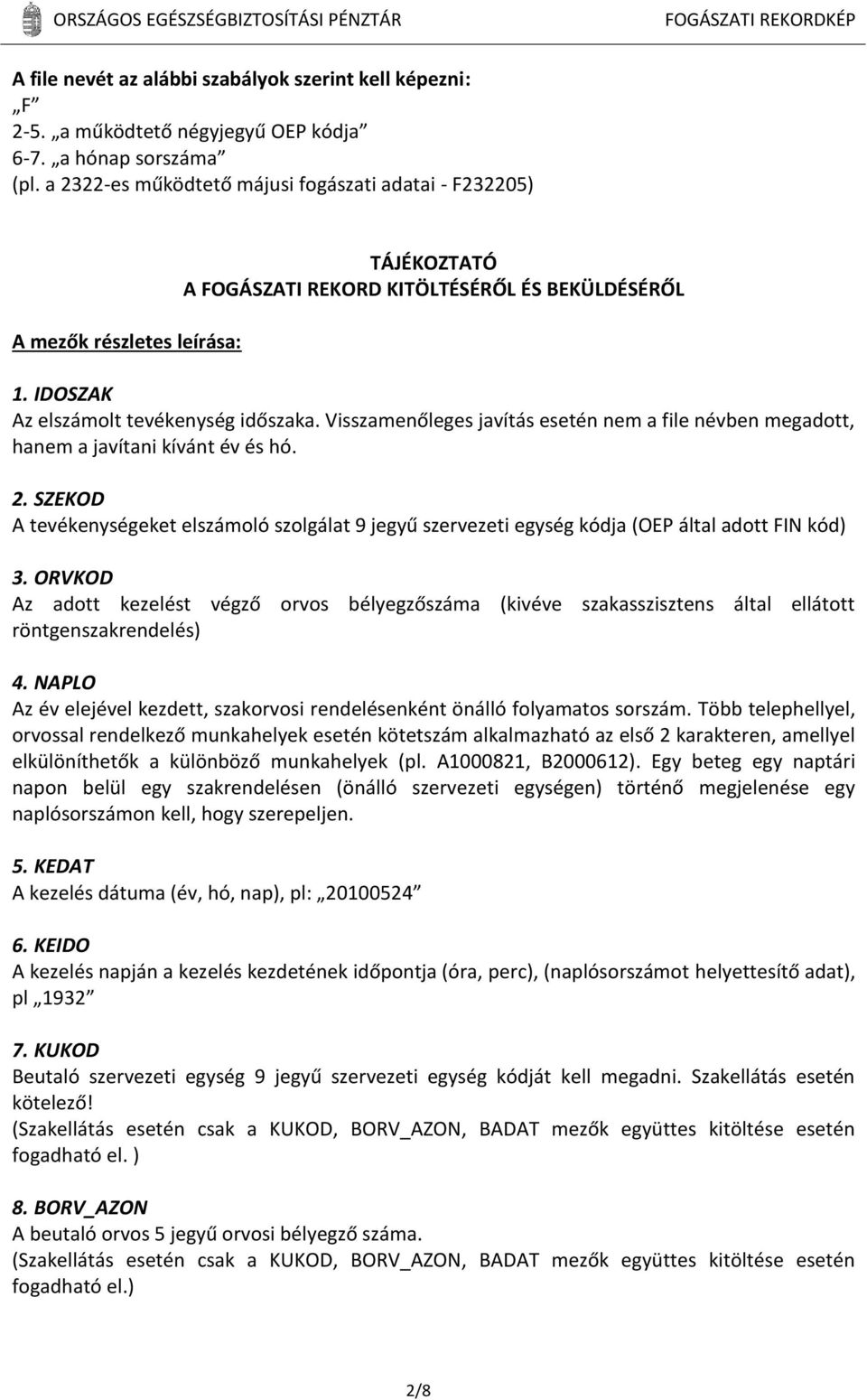 ORSZÁGOS EGÉSZSÉGBIZTOSÍTÁSI PÉNZTÁR FOGÁSZATI REKORDKÉP

A file nevét az alábbi szabályok szerint kell képezni:
„F”
2-5. „a működtető négyjegyű OEP kódja”
6-7. „a hónap sorszáma”
(pl. a 2322-es működtető májusi fogászati adatai - F232205)

TÁJÉKOZTATÓ
A FOGÁSZATI REKORD KITÖLTÉSÉRŐL ÉS BEKÜLDÉSÉRŐL

A mezők részletes leírása:

1. IDOSZAK
Az elszámolt tevékenység időszaka. Visszamenőleges javítás esetén nem a file névben megadott, hanem a javítani kívánt év és hó.

2. SZEKOD
A tevékenységeket elszámoló szolgálat 9 jegyű szervezeti egység kódja (OEP által adott FIN kód)

3. ORVKOD
Az adott kezelést végző orvos bélyegzőszáma (kivéve szakasszisztens által ellátott röntgenszakrendelés)

4. NAPLO
Az év elejével kezdett, szakorvosi rendelésenként önálló folyamatos sorszám. Több telephellyel, orvossal rendelkező munkahelyek esetén kötetszám alkalmazható az első 2 karakteren, amellyel elkülöníthetők a különböző munkahelyek (pl. A1000821, B2000612). Egy beteg egy naptári napon belül egy szakrendelésen (önálló szervezeti egységen) történő megjelenése egy naplósorszámon kell, hogy szerepeljen.

5. KEDAT
A kezelés dátuma (év, hó, nap), pl: „20100524”

6. KEIDO
A kezelés napján a kezelés kezdetének időpontja (óra, perc), (naplósorszámot helyettesítő adat), pl „1932”

7. KUKOD
Beutaló szervezeti egység 9 jegyű szervezeti egység kódját kell megadni. Szakellátás esetén kötelező!
(Szakellátás esetén csak a KUKOD, BORV_AZON, BADAT mezők együttes kitöltése esetén fogadható el. )

8. BORV_AZON
A beutaló orvos 5 jegyű orvosi bélyegző száma.
(Szakellátás esetén csak a KUKOD, BORV_AZON, BADAT mezők együttes kitöltése esetén fogadható el.)

2/8